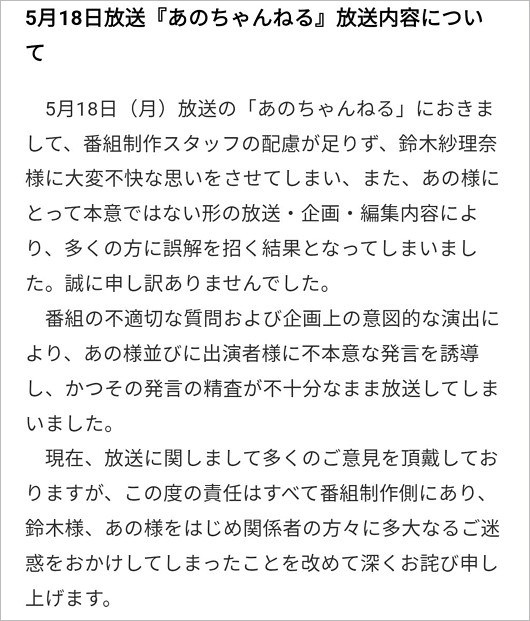 5月18日放送『あのちゃんねる』放送内容について

5月18日（月）放送の「あのちゃんねる」におきまして、番組制作スタッフの配慮が足りず、鈴木紗理奈様に大変不快な思いをさせてしまい、また、あの様にとって本意ではない形の放送・企画・編集内容により、多くの方に誤解を招く結果となってしまいました。誠に申し訳ありませんでした。

番組の不適切な質問および企画上の意図的な演出により、あの様並びに出演者様に不本意な発言を誘導し、かつその発言の精査が不十分なまま放送してしまいました。

現在、放送に関しまして多くのご意見を頂戴しておりますが、この度の責任はすべて番組制作側にあり、鈴木様、あの様をはじめ関係者の方々に多大なるご迷惑をおかけしてしまったことを改めて深くお詫び申し上げます。